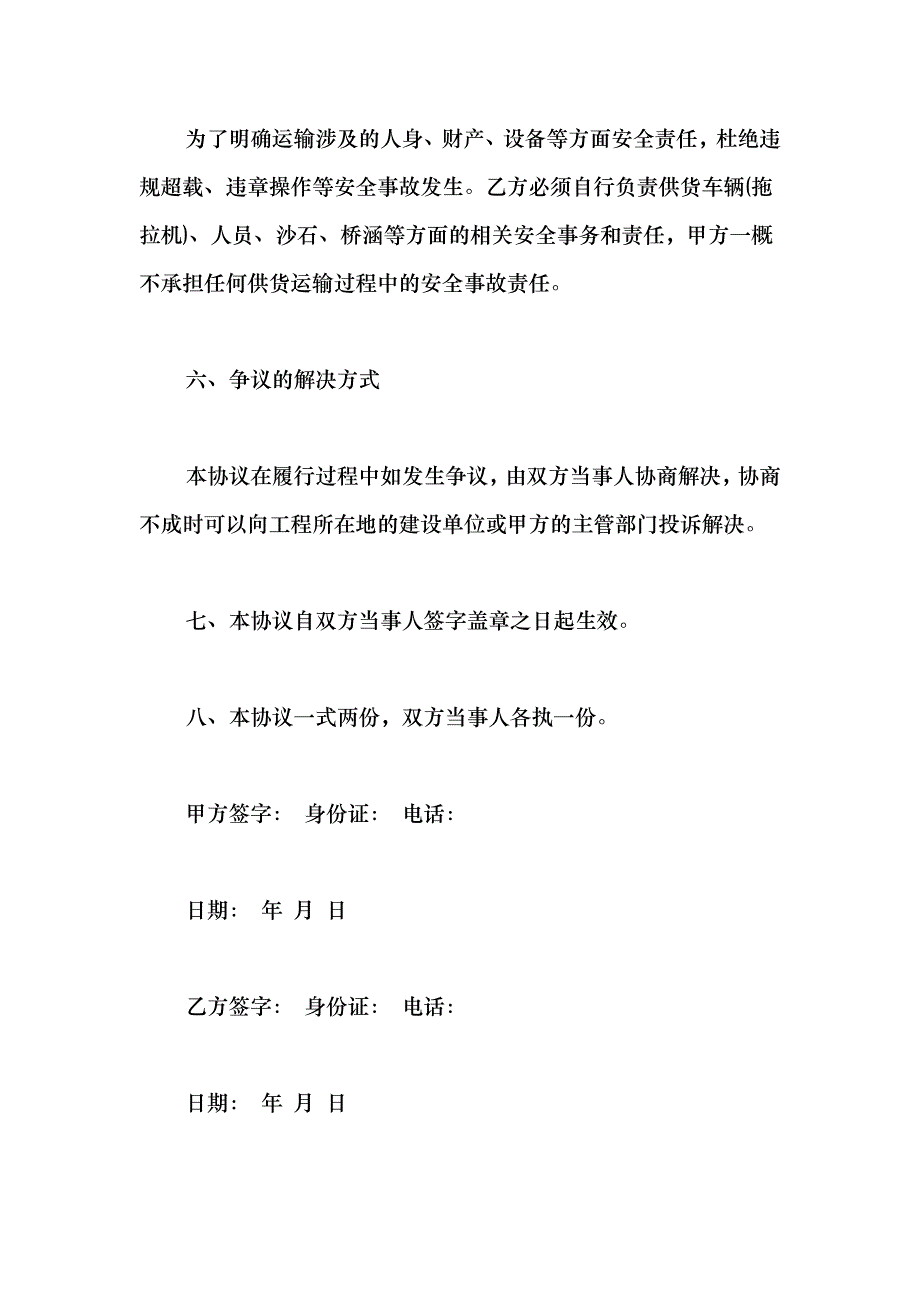 为了明确运输涉及的人身、财产、设备等方面安全责任，杜绝违规超载、违章操作等安全事故发生。乙方必须自行负责供货车辆(拖拉机)、人员、沙石、桥涵等方面的相关安全事务和责任，甲方一概不承担任何供货运输过程中的安全事故责任。

六、争议的解决方式

本协议在履行过程中如发生争议，由双方当事人协商解决，协商不成时可以向工程所在地的建设单位或甲方的主管部门投诉解决。

七、本协议自双方当事人签字盖章之日起生效。

八、本协议一式两份，双方当事人各执一份。

甲方签字： 身份证： 电话：

日期： 年 月 日

乙方签字： 身份证： 电话：

日期： 年 月 日